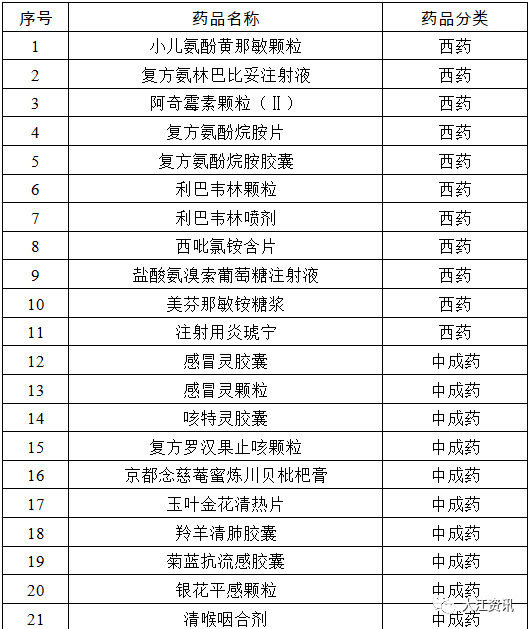 | 序号 | 药品名称 | 药品分类 |
|---|---|---|
| 1 | 小儿氨酚黄那敏颗粒 | 西药 |
| 2 | 复方氨林巴比妥注射液 | 西药 |
| 3 | 阿奇霉素颗粒（Ⅱ） | 西药 |
| 4 | 复方氨酚烷胺片 | 西药 |
| 5 | 复方氨酚烷胺胶囊 | 西药 |
| 6 | 利巴韦林颗粒 | 西药 |
| 7 | 利巴韦林喷剂 | 西药 |
| 8 | 西吡氯铵含片 | 西药 |
| 9 | 盐酸氨溴索葡萄糖注射液 | 西药 |
| 10 | 美芬那敏铵糖浆 | 西药 |
| 11 | 注射用炎琥宁 | 西药 |
| 12 | 感冒灵胶囊 | 中成药 |
| 13 | 感冒灵颗粒 | 中成药 |
| 14 | 咳特灵胶囊 | 中成药 |
| 15 | 复方罗汉果止咳颗粒 | 中成药 |
| 16 | 京都念慈菴蜜炼川贝枇杷膏 | 中成药 |
| 17 | 玉叶金花清热片 | 中成药 |
| 18 | 羚羊清肺胶囊 | 中成药 |
| 19 | 菊蓝抗流感胶囊 | 中成药 |
| 20 | 银花平感颗粒 | 中成药 |
| 21 | 清喉咽合剂 | 中成药 |

大汪资讯